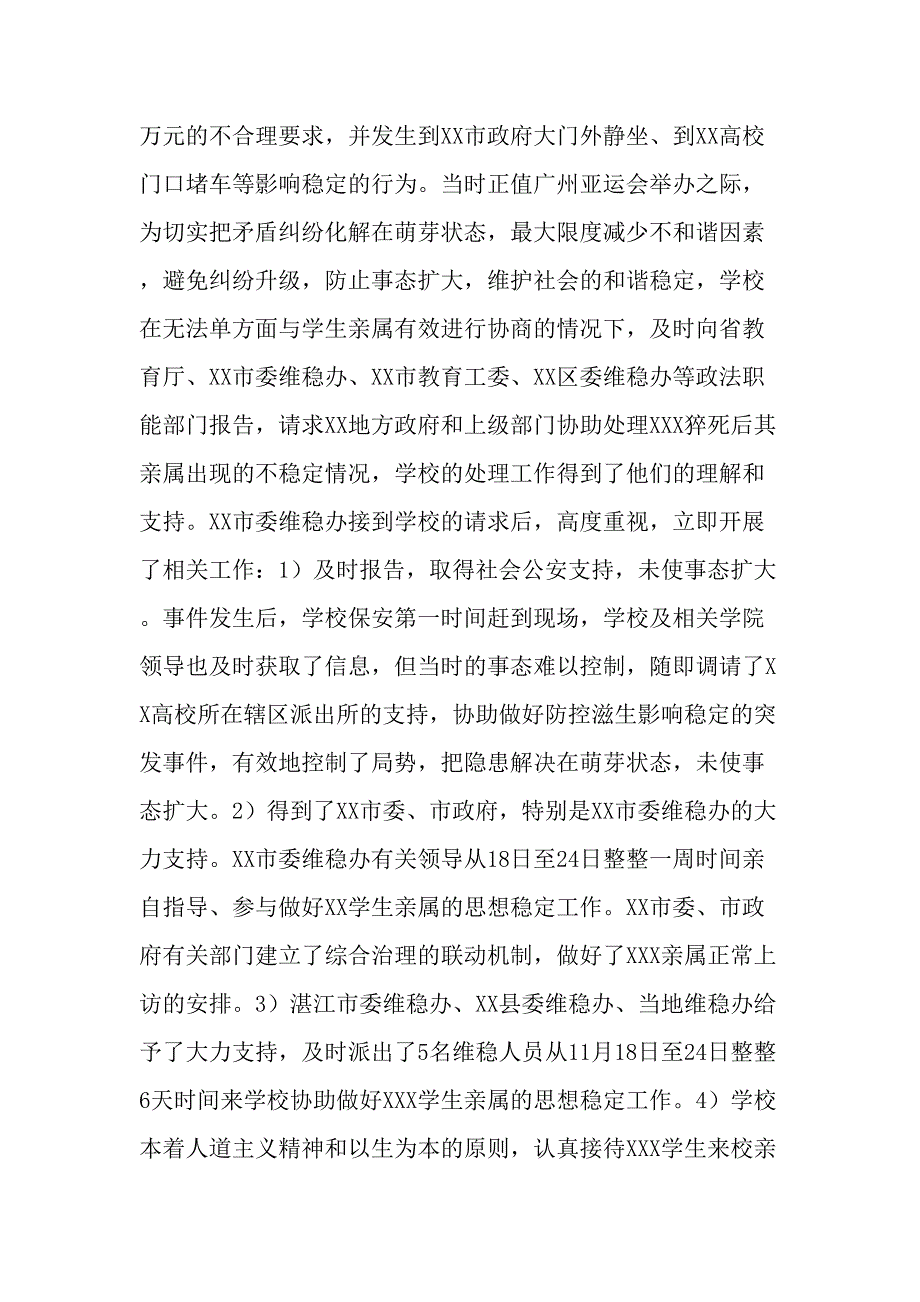 万元的不合理要求，并发生到XX市政府大门外静坐、到XX高校门口堵车等影响稳定的行为。当时正值广州亚运会举办之际，为切实把矛盾纠纷化解在萌芽状态，最大限度减少不和谐因素，避免纠纷升级，防止事态扩大，维护社会的和谐稳定，学校在无法单方面与学生亲属有效进行协商的情况下，及时向省教育厅、XX市委维稳办、XX市教育工委、XX区委维稳办等政法职能部门报告，请求XX地方政府和上级部门协助处理XXX猝死后其亲属出现的不稳定情况，学校的处理工作得到了他们的理解和支持。XX市委维稳办接到学校的请求后，高度重视，立即开展了相关工作：1）及时报告，取得社会公安支持，未使事态扩大。事件发生后，学校保安第一时间赶到现场，学校及相关学院领导也及时获取了信息，但当时的事态难以控制，随即调请了XX高校所在辖区派出所的支持，协助做好防控滋生影响稳定的突发事件，有效地控制了局势，把隐患解决在萌芽状态，未使事态扩大。2）得到了XX市委、市政府，特别是XX市委维稳办的大力支持。XX市委维稳办有关领导从18日至24日整整一周时间亲自指导、参与做好XX学生亲属的思想稳定工作。XX市委、市政府有关部门建立了综合治理的联动机制，做好了XXX亲属正常上访的安排。3）湛江市委维稳办、XX县委维稳办、当地维稳办给予了大力支持，及时派出了5名维稳人员从11月18日至24日整整6天时间来学校协助做好XXX学生亲属的思想稳定工作。4）学校本着人道主义精神和以生为本的原则，认真接待XXX学生来校亲